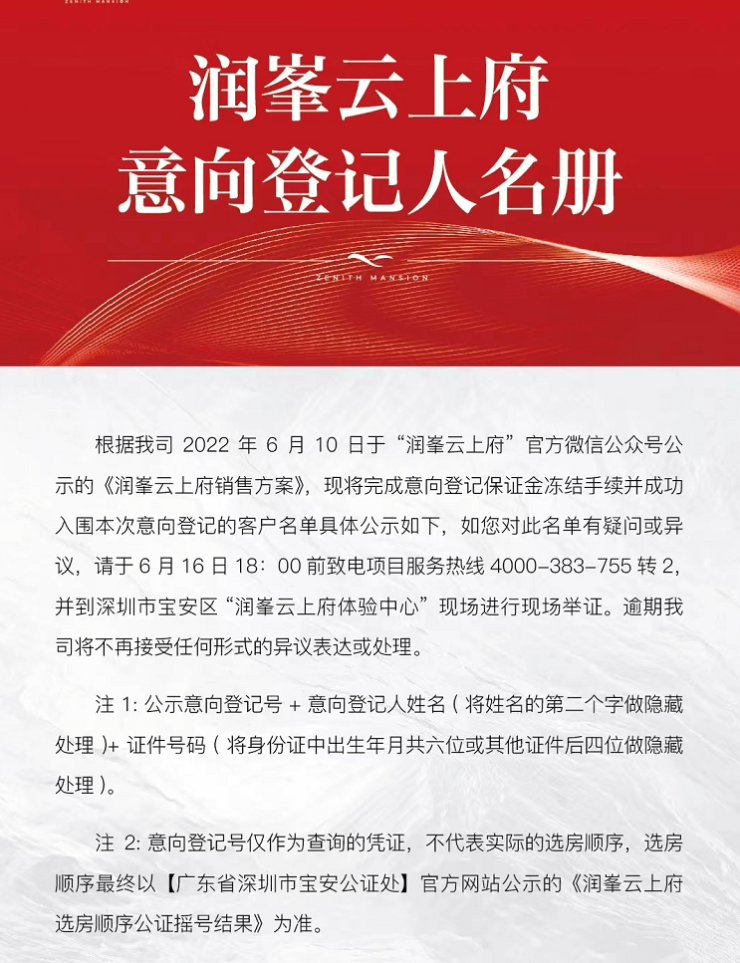 ZENITH MANSION

润峯云上府
意向登记人名册

ZENITH MANSION

根据我司 2022 年 6 月 10 日于“润峯云上府”官方微信公众号公示的《润峯云上府销售方案》，现将完成意向登记保证金冻结手续并成功入围本次意向登记的客户名单具体公示如下，如您对此名单有疑问或异议，请于 6 月 16 日 18：00 前致电项目服务热线 4000-383-755 转 2，并到深圳市宝安区“润峯云上府体验中心”现场进行现场举证。逾期我司将不再接受任何形式的异议表达或处理。

注 1: 公示意向登记号 + 意向登记人姓名（将姓名的第二个字做隐藏处理）+ 证件号码（将身份证中出生年月共六位或其他证件后四位做隐藏处理）。

注 2: 意向登记号仅作为查询的凭证，不代表实际的选房顺序，选房顺序最终以【广东省深圳市宝安公证处】官方网站公示的《润峯云上府选房顺序公证摇号结果》为准。